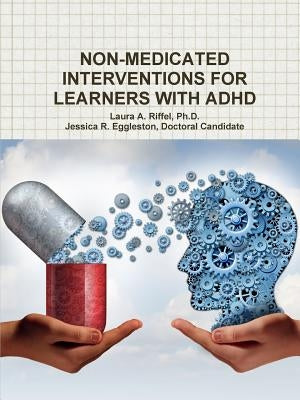 NON-MEDICATED INTERVENTIONS FOR LEARNERS WITH ADHD

Laura A. Riffel, Ph.D.
Jessica R. Eggleston, Doctoral Candidate